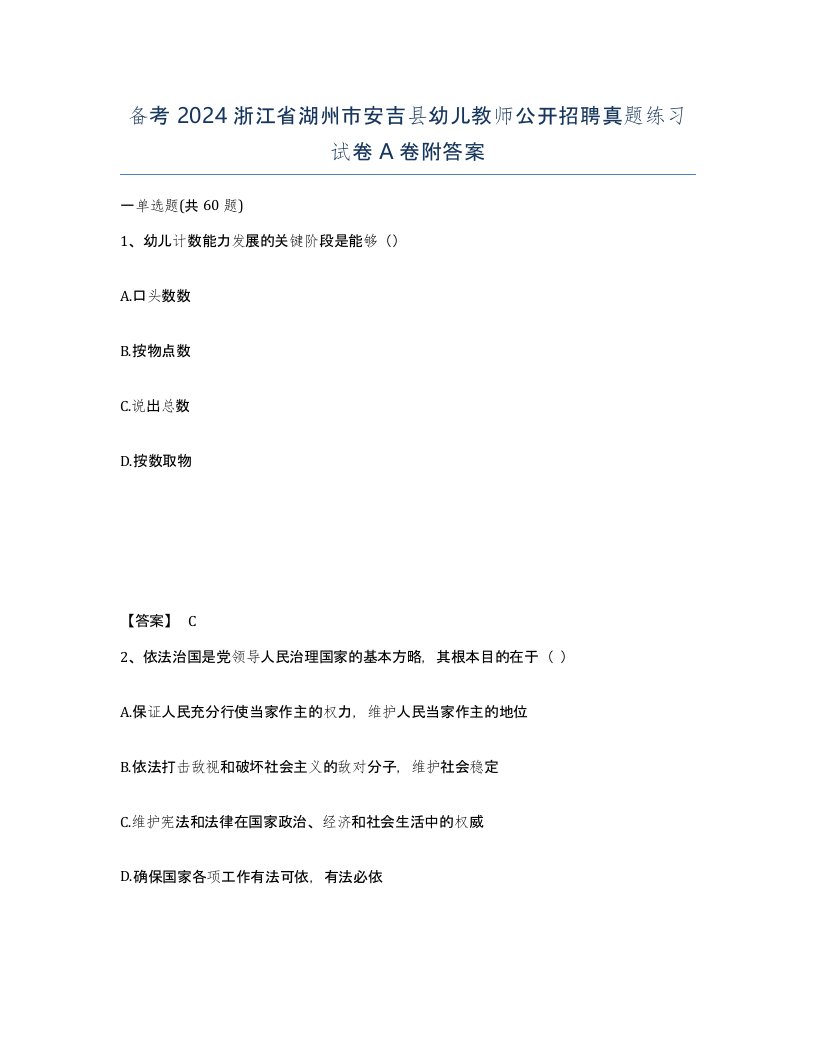 备考 2024 浙江省湖州市安吉县幼儿教师公开招聘真题练习试卷 A 卷附答案

一单选题(共 60 题)

1、幼儿计数能力发展的关键阶段是能够（）

A.口头数数

B.按物点数

C.说出总数

D.按数取物

【答案】 C

2、依法治国是党领导人民治理国家的基本方略，其根本目的在于（ ）

A.保证人民充分行使当家作主的权力，维护人民当家作主的地位

B.依法打击敌视和破坏社会主义的敌对分子，维护社会稳定

C.维护宪法和法律在国家政治、经济和社会生活中的权威

D.确保国家各项工作有法可依，有法必依